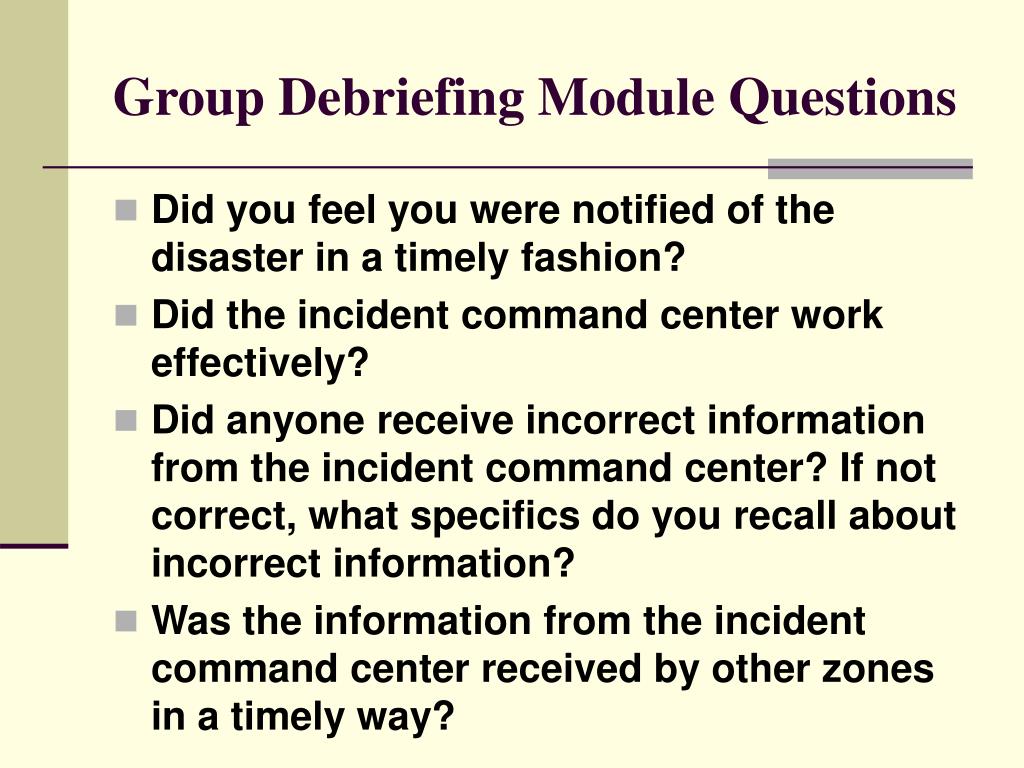 Group Debriefing Module Questions

- Did you feel you were notified of the disaster in a timely fashion?
- Did the incident command center work effectively?
- Did anyone receive incorrect information from the incident command center? If not correct, what specifics do you recall about incorrect information?
- Was the information from the incident command center received by other zones in a timely way?